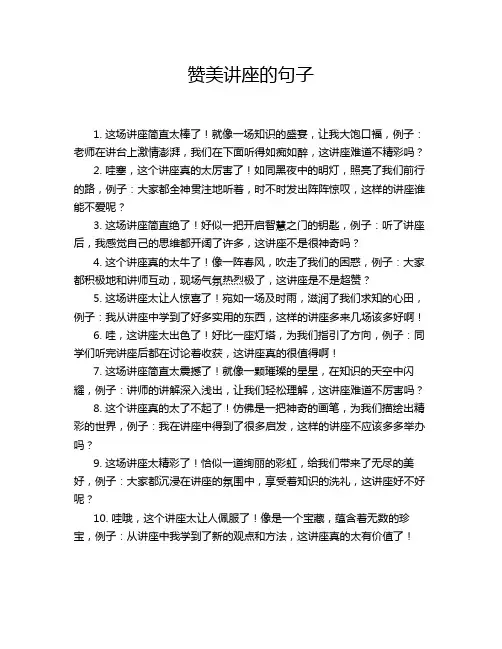 赞美讲座的句子

1. 这场讲座简直太棒了！就像一场知识的盛宴，让我大饱口福，例子：老师在讲台上激情澎湃，我们在下面听得如痴如醉，这讲座难道不精彩吗？

2. 哇塞，这个讲座真的太厉害了！如同黑夜中的明灯，照亮了我们前行的路，例子：大家都全神贯注地听着，时不时发出阵阵惊叹，这样的讲座谁能不爱呢？

3. 这场讲座简直绝了！好似一把开启智慧之门的钥匙，例子：听了讲座后，我感觉自己的思维都开阔了许多，这讲座不是很神奇吗？

4. 这个讲座真的太牛了！像一阵春风，吹走了我们的困惑，例子：大家都积极地和讲师互动，现场气氛热烈极了，这讲座是不是超赞？

5. 这场讲座太让人惊喜了！宛如一场及时雨，滋润了我们求知的心田，例子：我从讲座中学到了好多实用的东西，这样的讲座多来几场该多好啊！

6. 哇，这讲座太出色了！好比一座灯塔，为我们指引了方向，例子：同学们听完讲座后都在讨论着收获，这讲座真的很值得啊！

7. 这场讲座简直太震撼了！就像一颗璀璨的星星，在知识的天空中闪耀，例子：讲师的讲解深入浅出，让我们轻松理解，这讲座难道不厉害吗？

8. 这个讲座真的太了不起了！仿佛是一把神奇的画笔，为我们描绘出精彩的世界，例子：我在讲座中得到了很多启发，这样的讲座不应该多多举办吗？

9. 这场讲座太精彩了！恰似一道绚丽的彩虹，给我们带来了无尽的美好，例子：大家都沉浸在讲座的氛围中，享受着知识的洗礼，这讲座好不好呢？

10. 哇哦，这个讲座太让人佩服了！像是一个宝藏，蕴含着无数的珍宝，例子：从讲座中我学到了新的观点和方法，这讲座真的太有价值了！